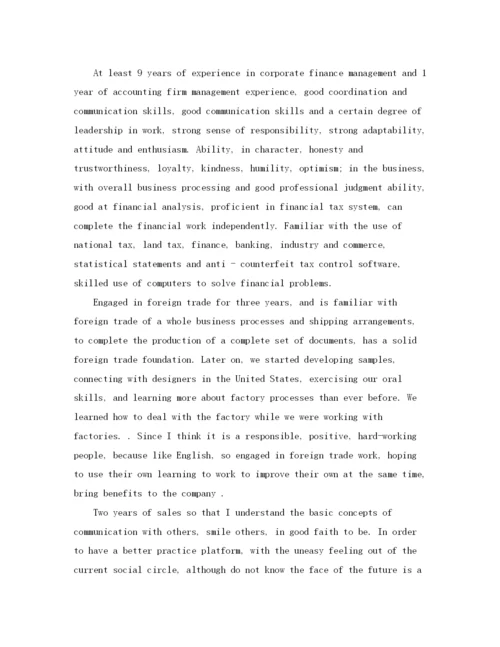 At least 9 years of experience in corporate finance management and 1 year of accounting firm management experience, good coordination and communication skills, good communication skills and a certain degree of leadership in work, strong sense of responsibility, strong adaptability, attitude and enthusiasm. Ability, in character, honesty and trustworthiness, loyalty, kindness, humility, optimism; in the business, with overall business processing and good professional judgment ability, good at financial analysis, proficient in financial tax system, can complete the financial work independently. Familiar with the use of national tax, land tax, finance, banking, industry and commerce, statistical statements and anti - counterfeit tax control software, skilled use of computers to solve financial problems.

Engaged in foreign trade for three years, and is familiar with foreign trade of a whole business processes and shipping arrangements, to complete the production of a complete set of documents, has a solid foreign trade foundation. Later on, we started developing samples, connecting with designers in the United States, exercising our oral skills, and learning more about factory processes than ever before. We learned how to deal with the factory while we were working with factories. . Since I think it is a responsible, positive, hard-working people, because like English, so engaged in foreign trade work, hoping to use their own learning to work to improve their own at the same time, bring benefits to the company .

Two years of sales so that I understand the basic concepts of communication with others, smile others, in good faith to be. In order to have a better practice platform, with the uneasy feeling out of the current social circle, although do not know the face of the future is a